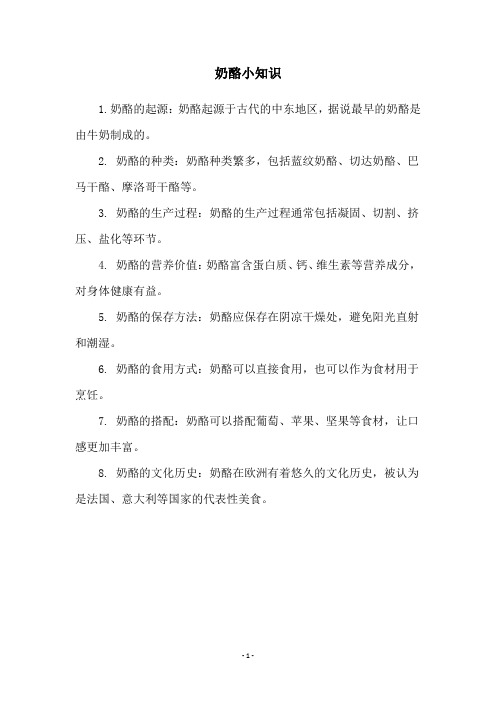 奶酪小知识

1.奶酪的起源：奶酪起源于古代的中东地区，据说最早的奶酪是由牛奶制成的。

2. 奶酪的种类：奶酪种类繁多，包括蓝纹奶酪、切达奶酪、巴马干酪、摩洛哥干酪等。

3. 奶酪的生产过程：奶酪的生产过程通常包括凝固、切割、挤压、盐化等环节。

4. 奶酪的营养价值：奶酪富含蛋白质、钙、维生素等营养成分，对身体健康有益。

5. 奶酪的保存方法：奶酪应保存在阴凉干燥处，避免阳光直射和潮湿。

6. 奶酪的食用方式：奶酪可以直接食用，也可以作为食材用于烹饪。

7. 奶酪的搭配：奶酪可以搭配葡萄、苹果、坚果等食材，让口感更加丰富。

8. 奶酪的文化历史：奶酪在欧洲有着悠久的文化历史，被认为是法国、意大利等国家的代表性美食。

- 1 -